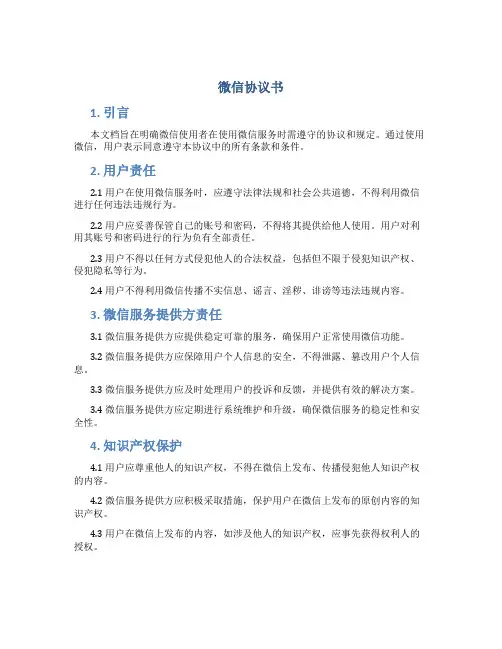 微信协议书

1. 引言

本文档旨在明确微信使用者在使用微信服务时需遵守的协议和规定。通过使用微信，用户表示同意遵守本协议中的所有条款和条件。

2. 用户责任

2.1 用户在使用微信服务时，应遵守法律法规和社会公共道德，不得利用微信进行任何违法违规行为。

2.2 用户应妥善保管自己的账号和密码，不得将其提供给他人使用。用户对利用其账号和密码进行的行为负有全部责任。

2.3 用户不得以任何方式侵犯他人的合法权益，包括但不限于侵犯知识产权、侵犯隐私等行为。

2.4 用户不得利用微信传播不实信息、谣言、淫秽、诽谤等违法违规内容。

3. 微信服务提供方责任

3.1 微信服务提供方应提供稳定可靠的服务，确保用户正常使用微信功能。

3.2 微信服务提供方应保障用户个人信息的安全，不得泄露、篡改用户个人信息。

3.3 微信服务提供方应及时处理用户的投诉和反馈，并提供有效的解决方案。

3.4 微信服务提供方应定期进行系统维护和升级，确保微信服务的稳定性和安全性。

4. 知识产权保护

4.1 用户应尊重他人的知识产权，不得在微信上发布、传播侵犯他人知识产权的内容。

4.2 微信服务提供方应积极采取措施，保护用户在微信上发布的原创内容的知识产权。

4.3 用户在微信上发布的内容，如涉及他人的知识产权，应事先获得权利人的授权。